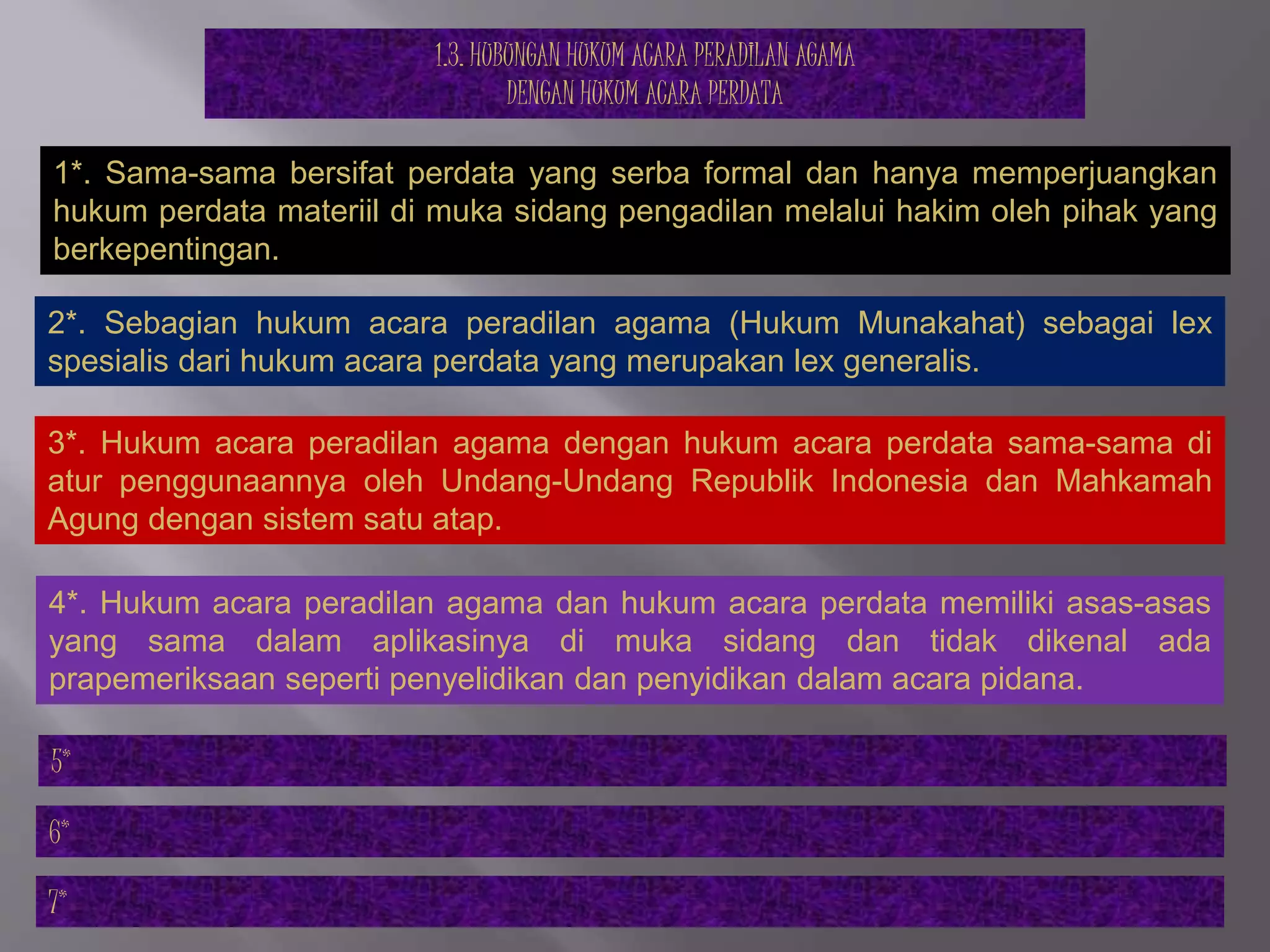 1.3. HUBUNGAN HUKUM ACARA PERADILAN AGAMA DENGAN HUKUM ACARA PERDATA

1*. Sama-sama bersifat perdata yang serba formal dan hanya memperjuangkan hukum perdata materiil di muka sidang pengadilan melalui hakim oleh pihak yang berkepentingan.

2*. Sebagian hukum acara peradilan agama (Hukum Munakahat) sebagai lex spesialis dari hukum acara perdata yang merupakan lex generalis.

3*. Hukum acara peradilan agama dengan hukum acara perdata sama-sama di atur penggunaannya oleh Undang-Undang Republik Indonesia dan Mahkamah Agung dengan sistem satu atap.

4*. Hukum acara peradilan agama dan hukum acara perdata memiliki asas-asas yang sama dalam aplikasinya di muka sidang dan tidak dikenal ada prapemeriksaan seperti penyelidikan dan penyidikan dalam acara pidana.

5*

6*

7*